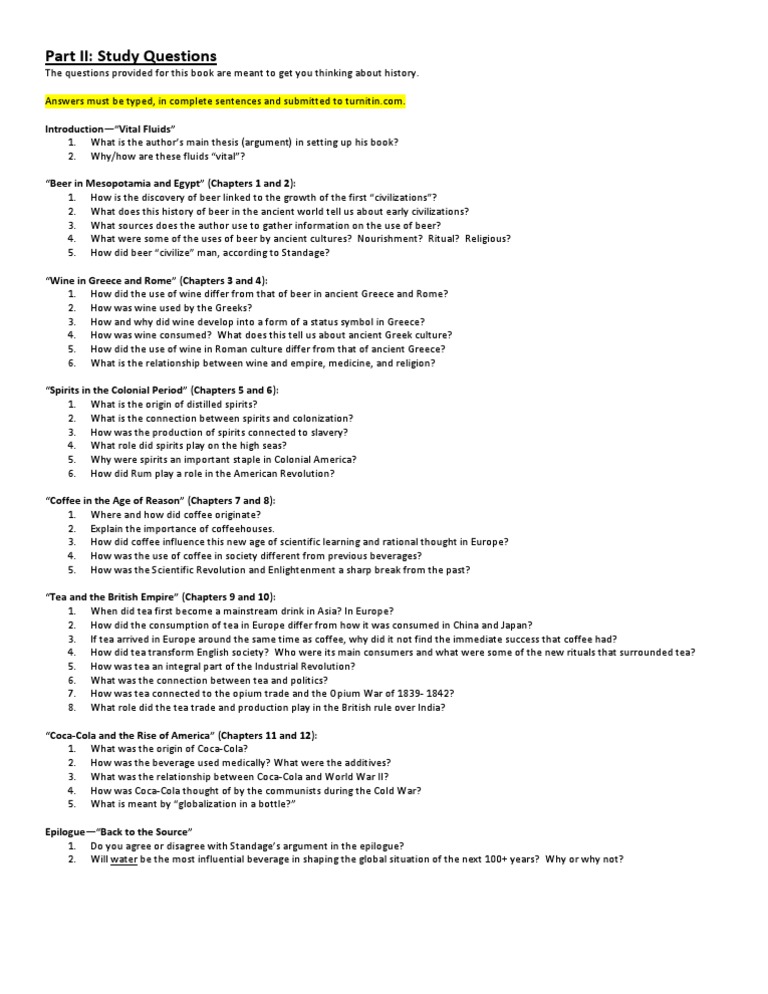 Part II: Study Questions

The questions provided for this book are meant to get you thinking about history.

Answers must be typed, in complete sentences and submitted to turnitin.com.

Introduction—"Vital Fluids"
1. What is the author's main thesis (argument) in setting up his book?
2. Why/how are these fluids "vital"?

"Beer in Mesopotamia and Egypt" (Chapters 1 and 2):
1. How is the discovery of beer linked to the growth of the first "civilizations"?
2. What does this history of beer in the ancient world tell us about early civilizations?
3. What sources does the author use to gather information on the use of beer?
4. What were some of the uses of beer by ancient cultures? Nourishment? Ritual? Religious?
5. How did beer "civilize" man, according to Standage?

"Wine in Greece and Rome" (Chapters 3 and 4):
1. How did the use of wine differ from that of beer in ancient Greece and Rome?
2. How was wine used by the Greeks?
3. How and why did wine develop into a form of a status symbol in Greece?
4. How was wine consumed? What does this tell us about ancient Greek culture?
5. How did the use of wine in Roman culture differ from that of ancient Greece?
6. What is the relationship between wine and empire, medicine, and religion?

"Spirits in the Colonial Period" (Chapters 5 and 6):
1. What is the origin of distilled spirits?
2. What is the connection between spirits and colonization?
3. How was the production of spirits connected to slavery?
4. What role did spirits play on the high seas?
5. Why were spirits an important staple in Colonial America?
6. How did Rum play a role in the American Revolution?

"Coffee in the Age of Reason" (Chapters 7 and 8):
1. Where and how did coffee originate?
2. Explain the importance of coffeehouses.
3. How did coffee influence this new age of scientific learning and rational thought in Europe?
4. How was the use of coffee in society different from previous beverages?
5. How was the Scientific Revolution and Enlightenment a sharp break from the past?

"Tea and the British Empire" (Chapters 9 and 10):
1. When did tea first become a mainstream drink in Asia? In Europe?
2. How did the consumption of tea in Europe differ from how it was consumed in China and Japan?
3. If tea arrived in Europe around the same time as coffee, why did it not find the immediate success that coffee had?
4. How did tea transform English society? Who were its main consumers and what were some of the new rituals that surrounded tea?
5. How was tea an integral part of the Industrial Revolution?
6. What was the connection between tea and politics?
7. How was tea connected to the opium trade and the Opium War of 1839- 1842?
8. What role did the tea trade and production play in the British rule over India?

"Coca-Cola and the Rise of America" (Chapters 11 and 12):
1. What was the origin of Coca-Cola?
2. How was the beverage used medically? What were the additives?
3. What was the relationship between Coca-Cola and World War II?
4. How was Coca-Cola thought of by the communists during the Cold War?
5. What is meant by "globalization in a bottle?"

Epilogue—"Back to the Source"
1. Do you agree or disagree with Standage's argument in the epilogue?
2. Will water be the most influential beverage in shaping the global situation of the next 100+ years? Why or why not?